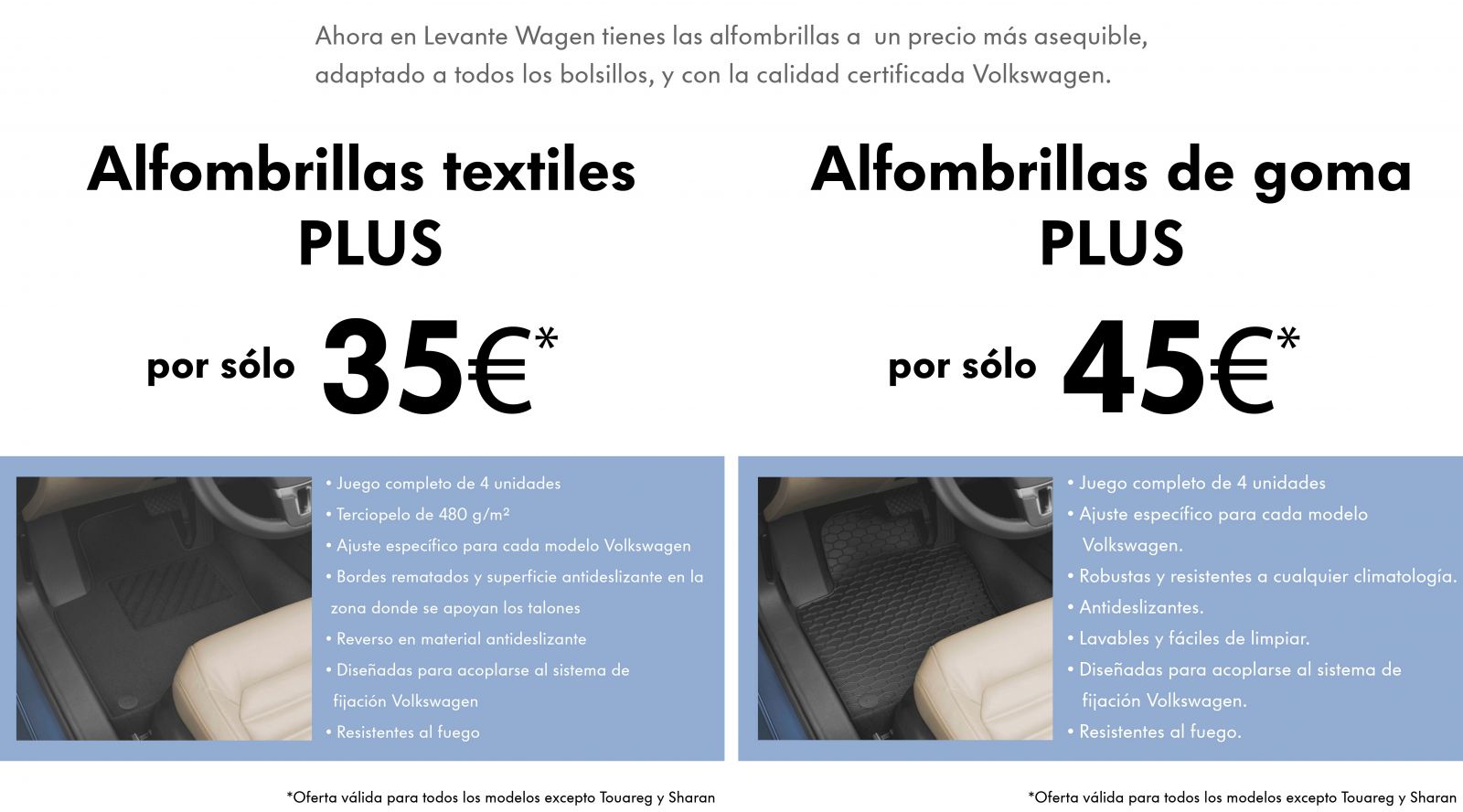 Ahora en Levante Wagen tienes las alfombrillas a un precio más asequible, adaptado a todos los bolsillos, y con la calidad certificada Volkswagen.

Alfombrillas textiles PLUS

por sólo 35€*

• Juego completo de 4 unidades
• Terciopelo de 480 g/m²
• Ajuste específico para cada modelo Volkswagen
• Bordes rematados y superficie antideslizante en la zona donde se apoyan los talones
• Reverso en material antideslizante
• Diseñadas para acoplarse al sistema de fijación Volkswagen
• Resistentes al fuego

*Oferta válida para todos los modelos excepto Touareg y Sharan

Alfombrillas de goma PLUS

por sólo 45€*

• Juego completo de 4 unidades
• Ajuste específico para cada modelo Volkswagen.
• Robustas y resistentes a cualquier climatología.
• Antideslizantes.
• Lavables y fáciles de limpiar.
• Diseñadas para acoplarse al sistema de fijación Volkswagen.
• Resistentes al fuego.

*Oferta válida para todos los modelos excepto Touareg y Sharan